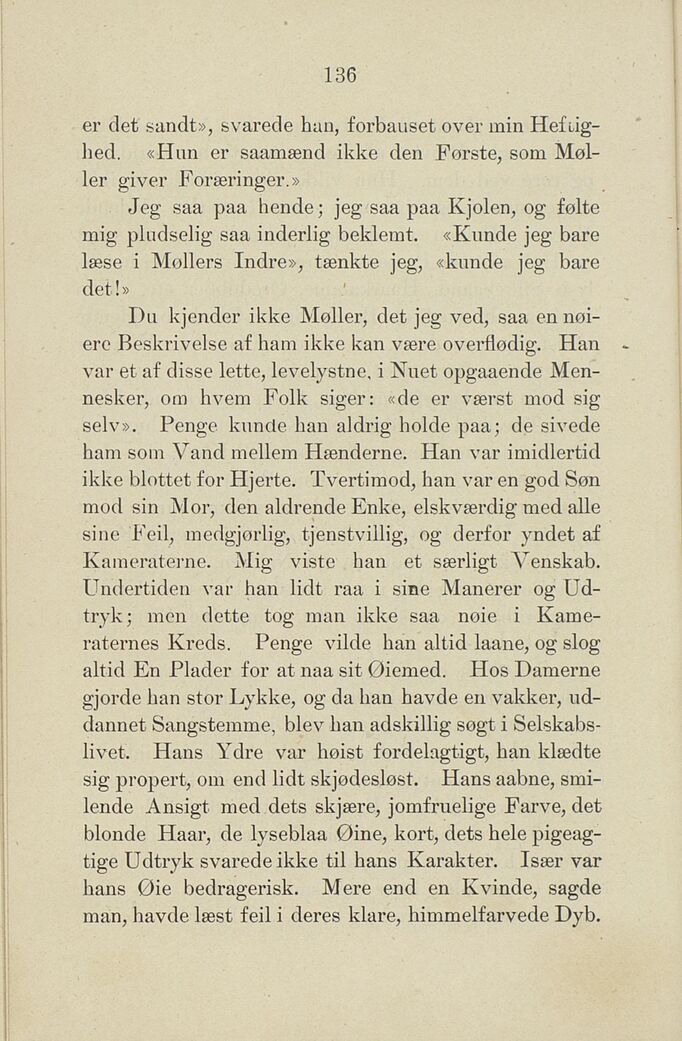 136

er det sandt», svarede han, forbauset over min Heftighed. «Hun er saamænd ikke den Første, som Møller giver Foræringer.»

Jeg saa paa hende; jeg saa paa Kjolen, og følte mig pludselig saa inderlig beklemt. «Kunde jeg bare læse i Møllers Indre», tænkte jeg, «kunde jeg bare det!»

Du kjender ikke Møller, det jeg ved, saa en nøiere Beskrivelse af ham ikke kan være overflødig. Han var et af disse lette, levelystne, i Nuet opgaaende Mennesker, om hvem Folk siger: «de er værst mod sig selv». Penge kunde han aldrig holde paa; de sivede ham som Vand mellem Hænderne. Han var imidlertid ikke blottet for Hjerte. Tvertimod, han var en god Søn mod sin Mor, den aldrende Enke, elskværdig med alle sine Feil, medgjørlig, tjenstvillig, og derfor yndet af Kameraterne. Mig viste han et særligt Venskab. Undertiden var han lidt raa i sine Manerer og Udtryk; men dette tog man ikke saa nøie i Kameraternes Kreds. Penge vilde han altid laane, og slog altid En Plader for at naa sit Øiemed. Hos Damerne gjorde han stor Lykke, og da han havde en vakker, uddannet Sangstemme, blev han adskillig søgt i Selskabslivet. Hans Ydre var høist fordelagtigt, han klædte sig propert, om end lidt skjødesløst. Hans aabne, smilende Ansigt med dets skjære, jomfruelige Farve, det blonde Haar, de lyseblaa Øine, kort, dets hele pigeagtige Udtryk svarede ikke til hans Karakter. Især var hans Øie bedragerisk. Mere end en Kvinde, sagde man, havde læst feil i deres klare, himmelfarvede Dyb.